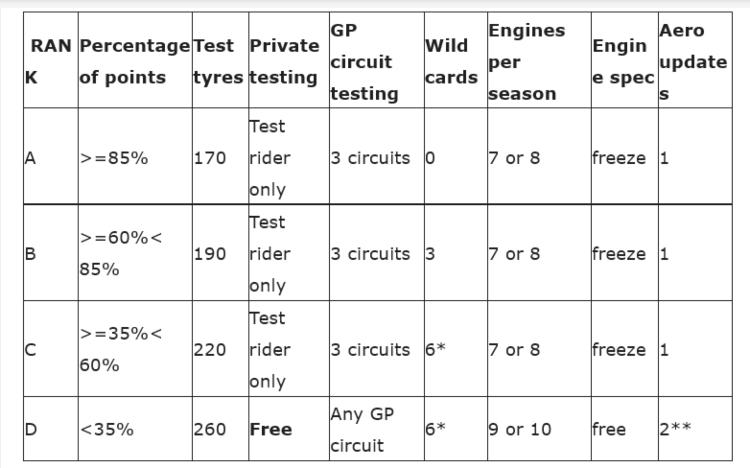 | RANK | Percentage of points | Test tyres | Private testing | GP circuit testing | Wild cards | Engines per season | Engine spec | Aero updates |
|---|---|---|---|---|---|---|---|---|
| A | >=85% | 170 | Test rider only | 3 circuits | 0 | 7 or 8 | freeze | 1 |
| B | >=60%< 85% | 190 | Test rider only | 3 circuits | 3 | 7 or 8 | freeze | 1 |
| C | >=35%< 60% | 220 | Test rider only | 3 circuits | 6* | 7 or 8 | freeze | 1 |
| D | <35% | 260 | **Free** | Any GP circuit | 6* | 9 or 10 | free | 2** |